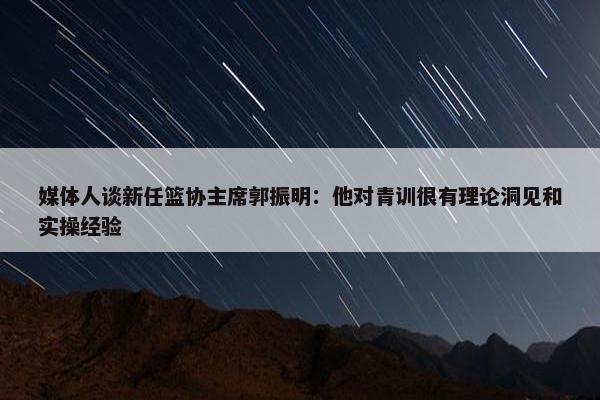 媒体人谈新任篮协主席郭振明：他对青训很有理论洞见和实操经验